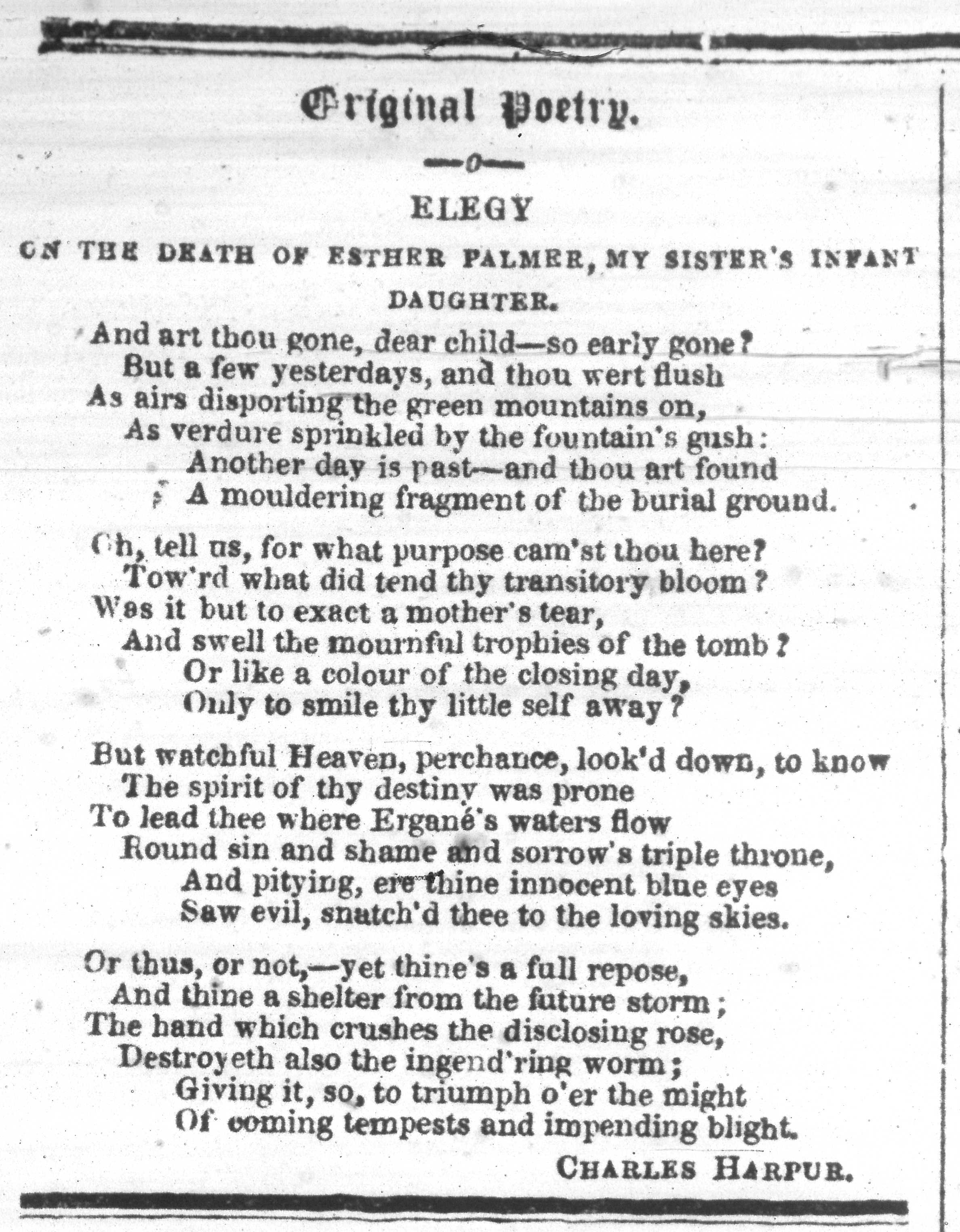 Original Poetry.

—o—

ELEGY

ON THE DEATH OF ESTHER PALMER, MY SISTER'S INFANT DAUGHTER.

And art thou gone, dear child—so early gone?
But a few yesterdays, and thou wert flush
As airs disporting the green mountains on,
As verdure sprinkled by the fountain's gush:
Another day is past—and thou art found
A mouldering fragment of the burial ground.

Oh, tell us, for what purpose cam'st thou here?
Tow'rd what did tend thy transitory bloom?
Was it but to exact a mother's tear,
And swell the mournful trophies of the tomb?
Or like a colour of the closing day,
Only to smile thy little self away?

But watchful Heaven, perchance, look'd down, to know
The spirit of thy destiny was prone
To lead thee where Ergané's waters flow
Round sin and shame and sorrow's triple throne,
And pitying, ere thine innocent blue eyes
Saw evil, snatch'd thee to the loving skies.

Or thus, or not,—yet thine's a full repose,
And thine a shelter from the future storm;
The hand which crushes the disclosing rose,
Destroyeth also the ingend'ring worm;
Giving it, so, to triumph o'er the might
Of coming tempests and impending blight.

CHARLES HARPUR.